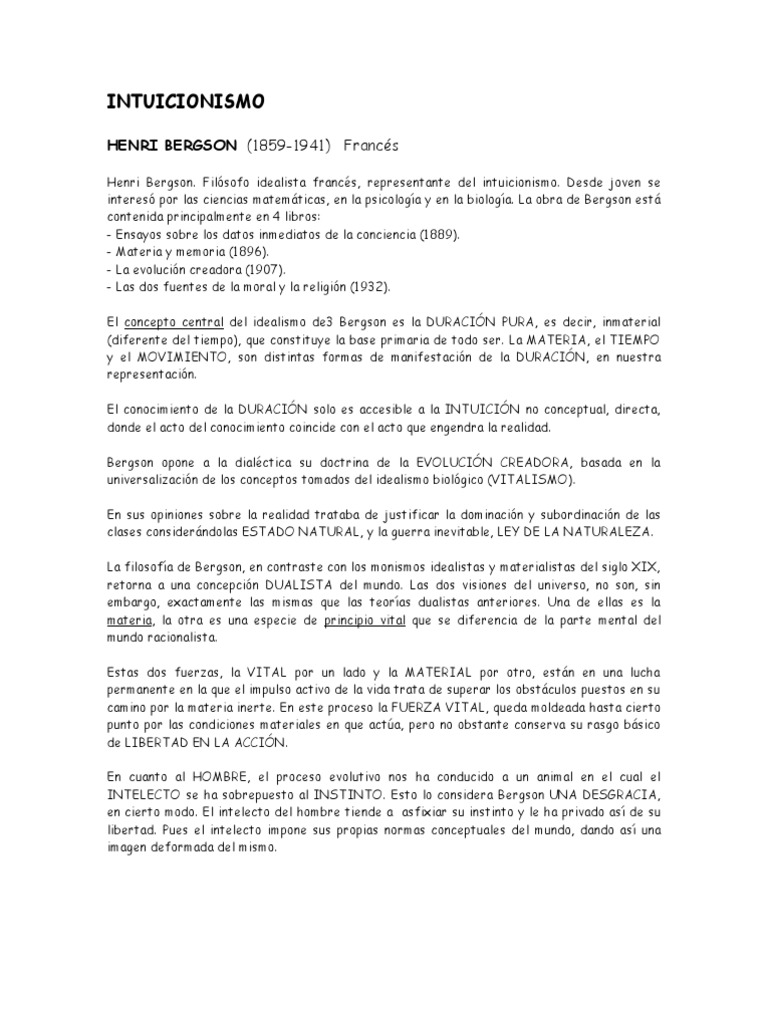 INTUICIONISMO

HENRI BERGSON (1859-1941) Francés

Henri Bergson. Filósofo idealista francés, representante del intuicionismo. Desde joven se interesó por las ciencias matemáticas, en la psicología y en la biología. La obra de Bergson está contenida principalmente en 4 libros:
- Ensayos sobre los datos inmediatos de la conciencia (1889).
- Materia y memoria (1896).
- La evolución creadora (1907).
- Las dos fuentes de la moral y la religión (1932).

El concepto central del idealismo de3 Bergson es la DURACIÓN PURA, es decir, inmaterial (diferente del tiempo), que constituye la base primaria de todo ser. La MATERIA, el TIEMPO y el MOVIMIENTO, son distintas formas de manifestación de la DURACIÓN, en nuestra representación.

El conocimiento de la DURACIÓN solo es accesible a la INTUICIÓN no conceptual, directa, donde el acto del conocimiento coincide con el acto que engendra la realidad.

Bergson opone a la dialéctica su doctrina de la EVOLUCIÓN CREADORA, basada en la universalización de los conceptos tomados del idealismo biológico (VITALISMO).

En sus opiniones sobre la realidad trataba de justificar la dominación y subordinación de las clases considerándolas ESTADO NATURAL, y la guerra inevitable, LEY DE LA NATURALEZA.

La filosofía de Bergson, en contraste con los monismos idealistas y materialistas del siglo XIX, retorna a una concepción DUALISTA del mundo. Las dos visiones del universo, no son, sin embargo, exactamente las mismas que las teorías dualistas anteriores. Una de ellas es la materia, la otra es una especie de principio vital que se diferencia de la parte mental del mundo racionalista.

Estas dos fuerzas, la VITAL por un lado y la MATERIAL por otro, están en una lucha permanente en la que el impulso activo de la vida trata de superar los obstáculos puestos en su camino por la materia inerte. En este proceso la FUERZA VITAL, queda moldeada hasta cierto punto por las condiciones materiales en que actúa, pero no obstante conserva su rasgo básico de LIBERTAD EN LA ACCIÓN.

En cuanto al HOMBRE, el proceso evolutivo nos ha conducido a un animal en el cual el INTELECTO se ha sobrepuesto al INSTINTO. Esto lo considera Bergson UNA DESGRACIA, en cierto modo. El intelecto del hombre tiende a asfixiar su instinto y le ha privado así de su libertad. Pues el intelecto impone sus propias normas conceptuales del mundo, dando así una imagen deformada del mismo.